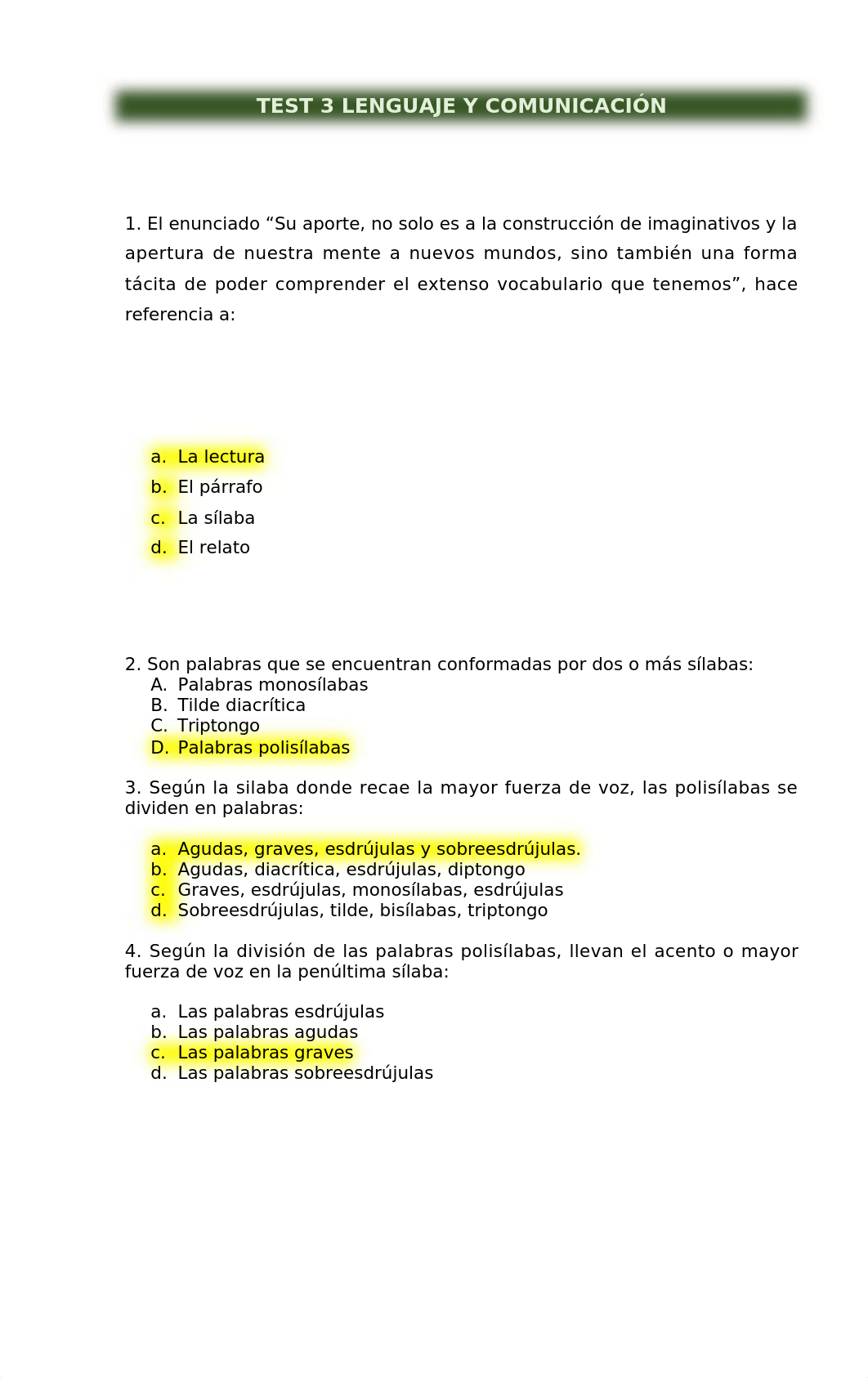 TEST 3 LENGUAJE Y COMUNICACIÓN

1. El enunciado “Su aporte, no solo es a la construcción de imaginativos y la apertura de nuestra mente a nuevos mundos, sino también una forma tácita de poder comprender el extenso vocabulario que tenemos”, hace referencia a:

a. La lectura
b. El párrafo
c. La sílaba
d. El relato

2. Son palabras que se encuentran conformadas por dos o más sílabas:
A. Palabras monosílabas
B. Tilde diacrítica
C. Triptongo
D. Palabras polisílabas

3. Según la silaba donde recae la mayor fuerza de voz, las polisílabas se dividen en palabras:

a. Agudas, graves, esdrújulas y sobreesdrújulas.
b. Agudas, diacrítica, esdrújulas, diptongo
c. Graves, esdrújulas, monosílabas, esdrújulas
d. Sobreesdrújulas, tilde, bisílabas, triptongo

4. Según la división de las palabras polisílabas, llevan el acento o mayor fuerza de voz en la penúltima sílaba:

a. Las palabras esdrújulas
b. Las palabras agudas
c. Las palabras graves
d. Las palabras sobreesdrújulas